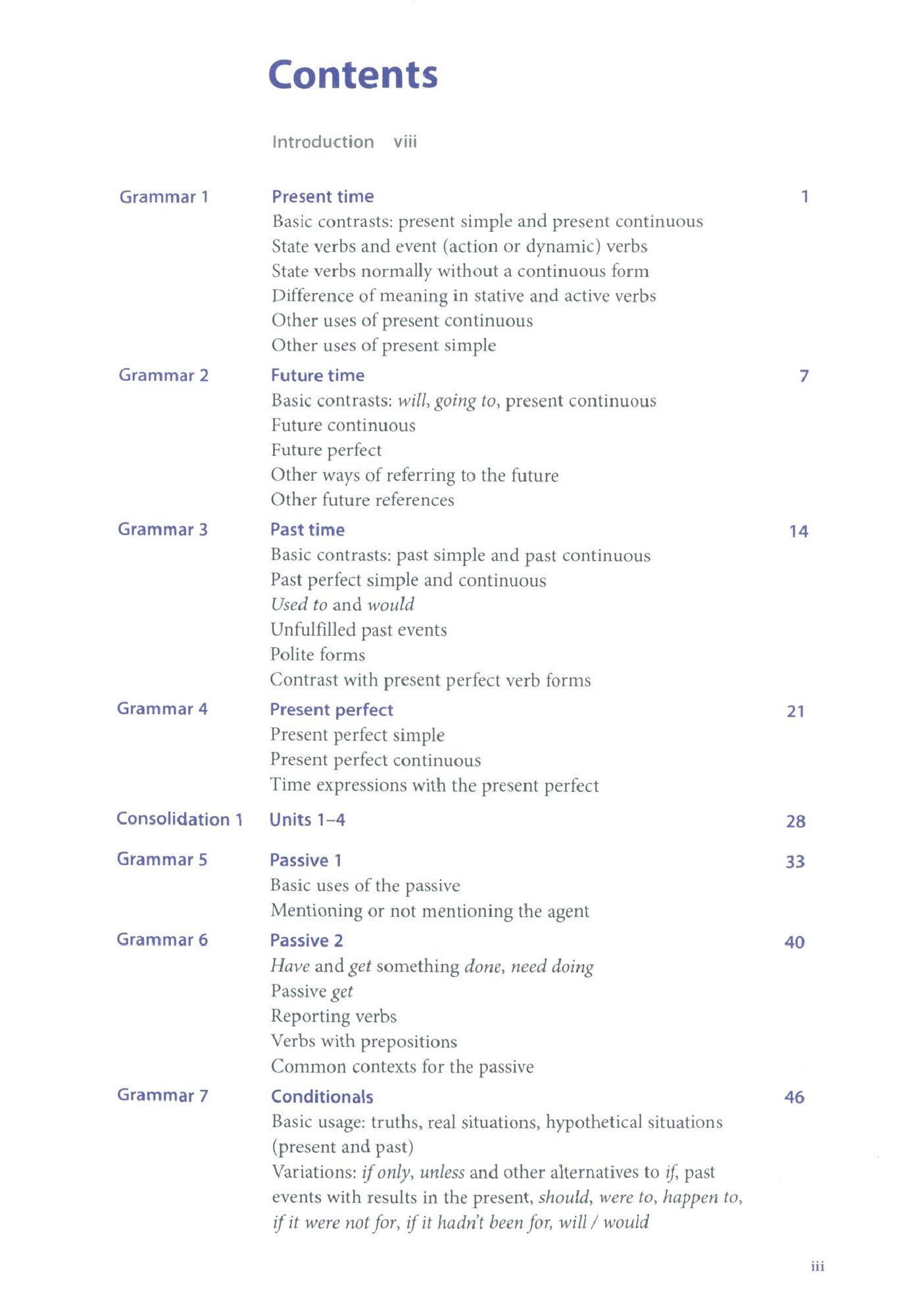 Contents

Introduction viii

Grammar 1 Present time 1
Basic contrasts: present simple and present continuous
State verbs and event (action or dynamic) verbs
State verbs normally without a continuous form
Difference of meaning in stative and active verbs
Other uses of present continuous
Other uses of present simple

Grammar 2 Future time 7
Basic contrasts: will, going to, present continuous
Future continuous
Future perfect
Other ways of referring to the future
Other future references

Grammar 3 Past time 14
Basic contrasts: past simple and past continuous
Past perfect simple and continuous
Used to and would
Unfulfilled past events
Polite forms
Contrast with present perfect verb forms

Grammar 4 Present perfect 21
Present perfect simple
Present perfect continuous
Time expressions with the present perfect

Consolidation 1 Units 1–4 28

Grammar 5 Passive 1 33
Basic uses of the passive
Mentioning or not mentioning the agent

Grammar 6 Passive 2 40
Have and get something done, need doing
Passive get
Reporting verbs
Verbs with prepositions
Common contexts for the passive

Grammar 7 Conditionals 46
Basic usage: truths, real situations, hypothetical situations (present and past)
Variations: if only, unless and other alternatives to if, past events with results in the present, should, were to, happen to, if it were not for, if it hadn't been for, will / would

iii